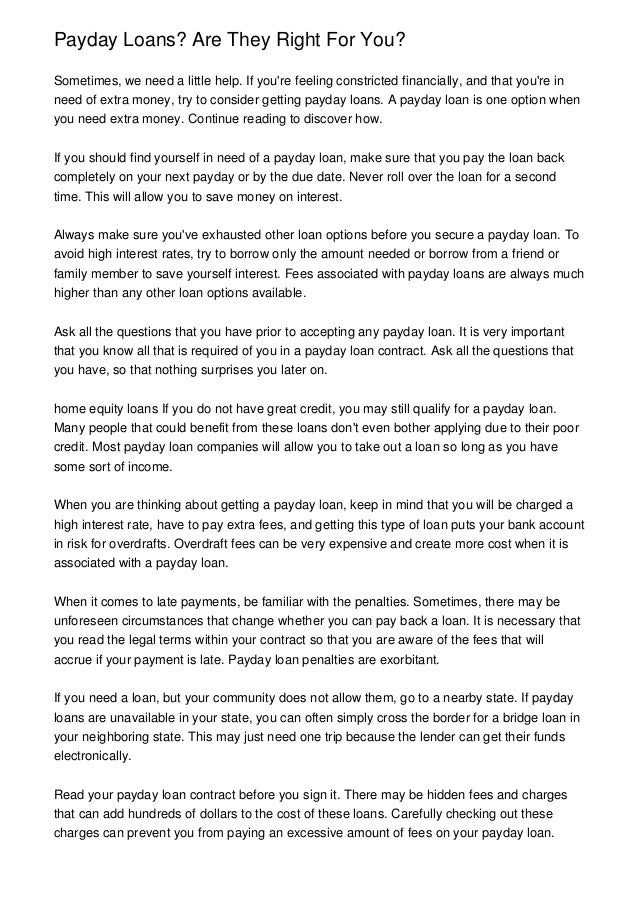 Payday Loans? Are They Right For You?

Sometimes, we need a little help. If you're feeling constricted financially, and that you're in need of extra money, try to consider getting payday loans. A payday loan is one option when you need extra money. Continue reading to discover how.

If you should find yourself in need of a payday loan, make sure that you pay the loan back completely on your next payday or by the due date. Never roll over the loan for a second time. This will allow you to save money on interest.

Always make sure you've exhausted other loan options before you secure a payday loan. To avoid high interest rates, try to borrow only the amount needed or borrow from a friend or family member to save yourself interest. Fees associated with payday loans are always much higher than any other loan options available.

Ask all the questions that you have prior to accepting any payday loan. It is very important that you know all that is required of you in a payday loan contract. Ask all the questions that you have, so that nothing surprises you later on.

home equity loans If you do not have great credit, you may still qualify for a payday loan. Many people that could benefit from these loans don't even bother applying due to their poor credit. Most payday loan companies will allow you to take out a loan so long as you have some sort of income.

When you are thinking about getting a payday loan, keep in mind that you will be charged a high interest rate, have to pay extra fees, and getting this type of loan puts your bank account in risk for overdrafts. Overdraft fees can be very expensive and create more cost when it is associated with a payday loan.

When it comes to late payments, be familiar with the penalties. Sometimes, there may be unforeseen circumstances that change whether you can pay back a loan. It is necessary that you read the legal terms within your contract so that you are aware of the fees that will accrue if your payment is late. Payday loan penalties are exorbitant.

If you need a loan, but your community does not allow them, go to a nearby state. If payday loans are unavailable in your state, you can often simply cross the border for a bridge loan in your neighboring state. This may just need one trip because the lender can get their funds electronically.

Read your payday loan contract before you sign it. There may be hidden fees and charges that can add hundreds of dollars to the cost of these loans. Carefully checking out these charges can prevent you from paying an excessive amount of fees on your payday loan.